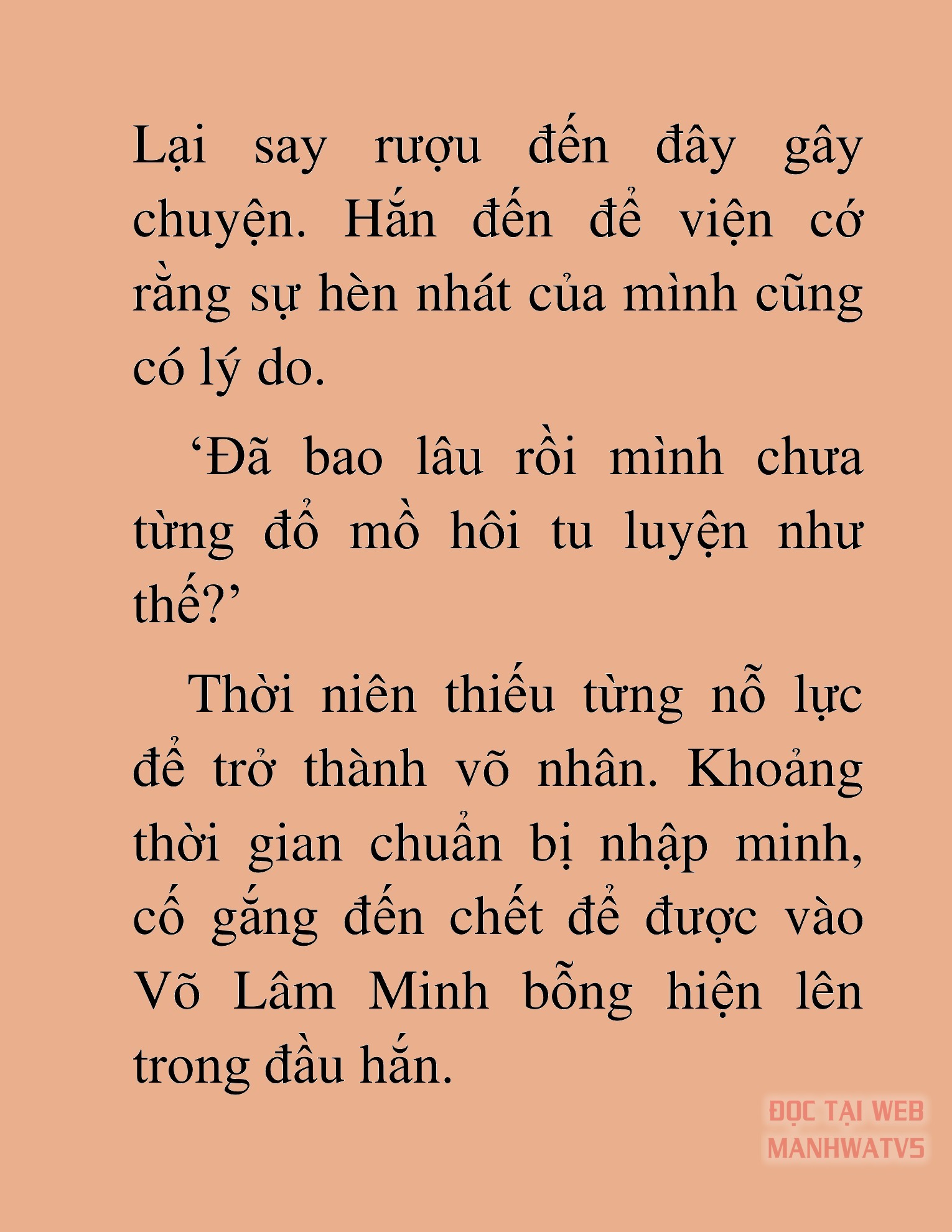 Lại say rượu đến đây gây chuyện. Hắn đến để viện cớ rằng sự hèn nhát của mình cũng có lý do.

‘Đã bao lâu rồi mình chưa từng đổ mồ hôi tu luyện như thế?’

Thời niên thiếu từng nỗ lực để trở thành võ nhân. Khoảng thời gian chuẩn bị nhập minh, cố gắng đến chết để được vào Võ Lâm Minh bỗng hiện lên trong đầu hắn.

ĐỌC TẠI WEB MANHWATV5